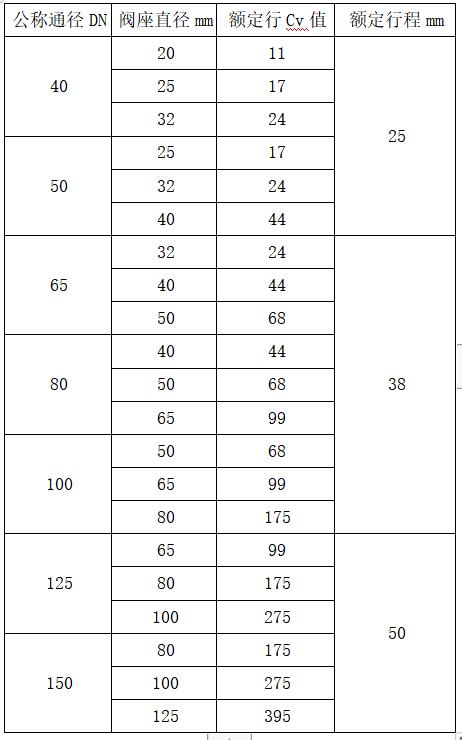 | 公称通径 DN | 阀座直径 mm | 额定行 Cv 值 | 额定行程 mm |
|---|---|---|---|
| 40 | 20 | 11 | 25 |
|  | 25 | 17 |  |
|  | 32 | 24 |  |
| 50 | 25 | 17 |  |
|  | 32 | 24 |  |
|  | 40 | 44 |  |
| 65 | 32 | 24 | 38 |
|  | 40 | 44 |  |
|  | 50 | 68 |  |
| 80 | 40 | 44 |  |
|  | 50 | 68 |  |
|  | 65 | 99 |  |
| 100 | 50 | 68 |  |
|  | 65 | 99 |  |
|  | 80 | 175 |  |
| 125 | 65 | 99 | 50 |
|  | 80 | 175 |  |
|  | 100 | 275 |  |
| 150 | 80 | 175 |  |
|  | 100 | 275 |  |
|  | 125 | 395 |  |